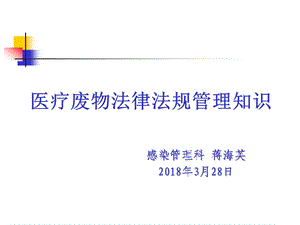 医疗废物法律法规管理知识

感染管理科 蒋海芙
2018年3月28日